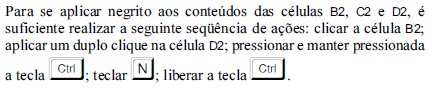 Para se aplicar negrito aos conteúdos das células B2, C2 e D2, é suficiente realizar a seguinte seqüência de ações: clicar a célula B2; aplicar um duplo clique na célula D2; pressionar e manter pressionada a tecla Ctrl; teclar N; liberar a tecla Ctrl.